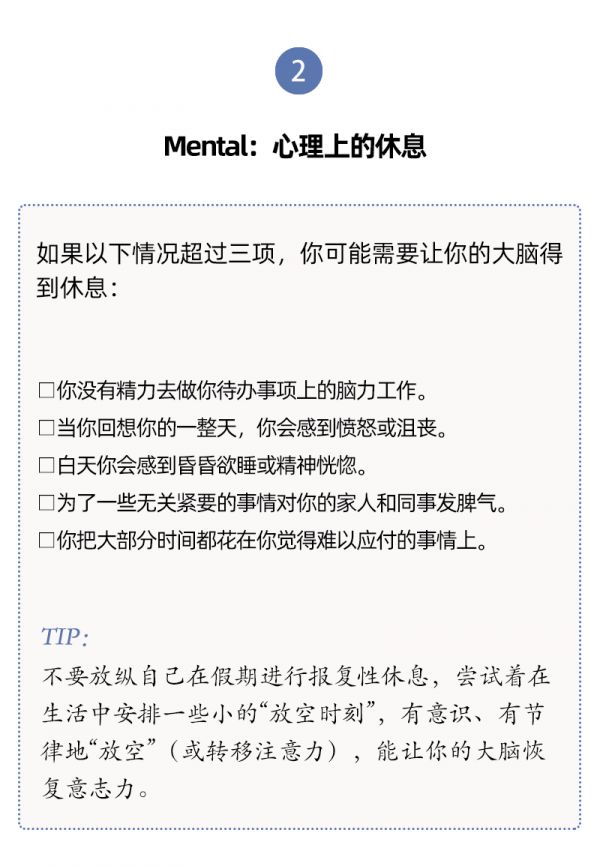 2

Mental：心理上的休息

如果以下情况超过三项，你可能需要让你的大脑得到休息：

□你没有精力去做你待办事项上的脑力工作。
□当你回想你的一整天，你会感到愤怒或沮丧。
□白天你会感到昏昏欲睡或精神恍惚。
□为了一些无关紧要的事情对你的家人和同事发脾气。
□你把大部分时间都花在你觉得难以应付的事情上。

TIP:
不要放纵自己在假期进行报复性休息，尝试着在生活中安排一些小的“放空时刻”，有意识、有节律地“放空”（或转移注意力），能让你的大脑恢复意志力。